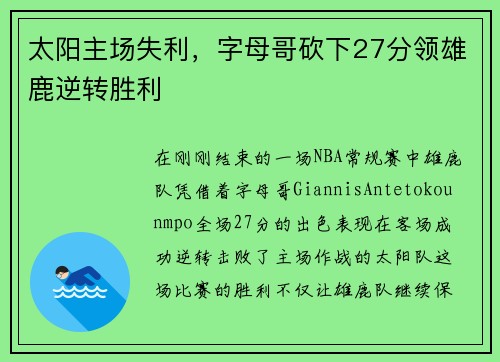 太阳主场失利，字母哥砍下27分领雄鹿逆转胜利

在刚刚结束的一场NBA常规赛中雄鹿队凭借着字母哥GiannisAntetokounmpo全场27分的出色表现在客场成功逆转击败了主场作战的太阳队这场比赛的胜利不仅让雄鹿队继续保